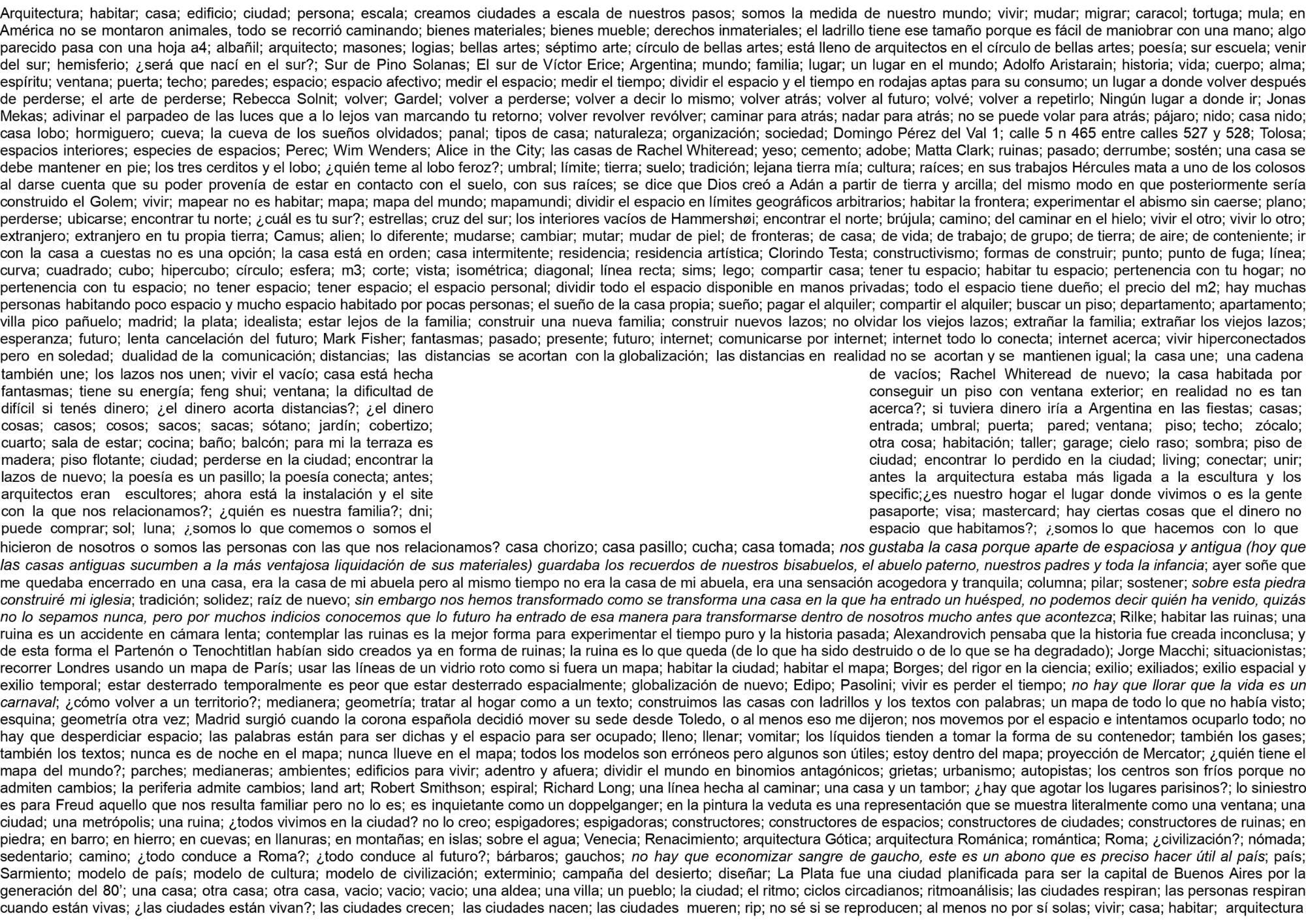 Arquitectura; habitar; casa; edificio; ciudad; persona; escala; creamos ciudades a escala de nuestros pasos; somos la medida de nuestro mundo; vivir; mudar; migrar; caracol; tortuga; mula; en América no se montaron animales, todo se recorrió caminando; bienes materiales; bienes mueble; derechos inmateriales; el ladrillo tiene ese tamaño porque es fácil de maniobrar con una mano; algo parecido pasa con una hoja a4; albañil; arquitecto; masones; logias; bellas artes; séptimo arte; círculo de bellas artes; está lleno de arquitectos en el círculo de bellas artes; poesía; sur escuela; venir del sur; hemisferio; ¿será que nací en el sur?; Sur de Pino Solanas; El sur de Víctor Erice; Argentina; mundo; familia; lugar; un lugar en el mundo; Adolfo Aristarain; historia; vida; cuerpo; alma; espíritu; ventana; puerta; techo; paredes; espacio; espacio afectivo; medir el espacio; medir el tiempo; dividir el espacio y el tiempo en rodajas aptas para su consumo; un lugar a donde volver después de perderse; el arte de perderse; Rebecca Solnit; volver; Gardel; volver a perderse; volver a decir lo mismo; volver atrás; volver al futuro; volvé; volver a repetirlo; Ningún lugar a donde ir; Jonas Mekas; adivinar el parpadeo de las luces que a lo lejos van marcando tu retorno; volver revolver revólver; caminar para atrás; nadar para atrás; no se puede volar para atrás; pájaro; nido; casa nido; casa lobo; hormiguero; cueva; la cueva de los sueños olvidados; panal; tipos de casa; naturaleza; organización; sociedad; Domingo Pérez del Val 1; calle 5 n 465 entre calles 527 y 528; Tolosa; espacios interiores; especies de espacios; Perec; Wim Wenders; Alice in the City; las casas de Rachel Whiteread; yeso; cemento; adobe; Matta Clark; ruinas; pasado; derrumbe; sostén; una casa se debe mantener en pie; los tres cerditos y el lobo; ¿quién teme al lobo feroz?; umbral; límite; tierra; suelo; tradición; lejana tierra mía; cultura; raíces; en sus trabajos Hércules mata a uno de los colosos al darse cuenta que su poder provenía de estar en contacto con el suelo, con sus raíces; se dice que Dios creó a Adán a partir de tierra y arcilla; del mismo modo en que posteriormente sería construido el Golem; vivir; mapear no es habitar; mapa; mapa del mundo; mapamundi; dividir el espacio en límites geográficos arbitrarios; habitar la frontera; experimentar el abismo sin caerse; plano; perderse; ubicarse; encontrar tu norte; ¿cuál es tu sur?; estrellas; cruz del sur; los interiores vacíos de Hammershøi; encontrar el norte; brújula; camino; del caminar en el hielo; vivir el otro; vivir lo otro; extranjero; extranjero en tu propia tierra; Camus; alien; lo diferente; mudarse; cambiar; mutar; mudar de piel; de fronteras; de casa; de vida; de trabajo; de grupo; de tierra; de aire; de conteniente; ir con la casa a cuestas no es una opción; la casa está en orden; casa intermitente; residencia; residencia artística; Clorindo Testa; constructivismo; formas de construir; punto; punto de fuga; línea; curva; cuadrado; cubo; hipercubo; círculo; esfera; m3; corte; vista; isométrica; diagonal; línea recta; sims; lego; compartir casa; tener tu espacio; habitar tu espacio; pertenencia con tu hogar; no pertenencia con tu espacio; no tener espacio; tener espacio; el espacio personal; dividir todo el espacio disponible en manos privadas; todo el espacio tiene dueño; el precio del m2; hay muchas personas habitando poco espacio y mucho espacio habitado por pocas personas; el sueño de la casa propia; sueño; pagar el alquiler; compartir el alquiler; buscar un piso; departamento; apartamento; villa pico pañuelo; madrid; la plata; idealista; estar lejos de la familia; construir una nueva familia; construir nuevos lazos; no olvidar los viejos lazos; extrañar la familia; extrañar los viejos lazos; esperanza; futuro; lenta cancelación del futuro; Mark Fisher; fantasmas; pasado; presente; futuro; internet; comunicarse por internet; internet todo lo conecta; internet acerca; vivir hiperconectados pero en soledad; dualidad de la comunicación; distancias; las distancias se acortan con la globalización; las distancias en realidad no se acortan y se mantienen igual; la casa une; una cadena también une; los lazos nos unen; vivir el vacío; casa está hecha fantasmas; tiene su energía; feng shui; ventana; la dificultad de difícil si tenés dinero; ¿el dinero acorta distancias?; ¿el dinero cosas; casos; cosos; sacos; sacas; sótano; jardín; cobertizo; cuarto; sala de estar; cocina; baño; balcón; para mi la terraza es madera; piso flotante; ciudad; perderse en la ciudad; encontrar la lazos de nuevo; la poesía es un pasillo; la poesía conecta; antes; arquitectos eran escultores; ahora está la instalación y el site con la que nos relacionamos?; ¿quién es nuestra familia?; dni; puede comprar; sol; luna; ¿somos lo que comemos o somos el

de vacíos; Rachel Whiteread de nuevo; la casa habitada por conseguir un piso con ventana exterior; en realidad no es tan acerca?; si tuviera dinero iría a Argentina en las fiestas; casas; entrada; umbral; puerta; pared; ventana; piso; techo; zócalo; otra cosa; habitación; taller; garage; cielo raso; sombra; piso de ciudad; encontrar lo perdido en la ciudad; living; conectar; unir; antes la arquitectura estaba más ligada a la escultura y los specific;¿es nuestro hogar el lugar donde vivimos o es la gente pasaporte; visa; mastercard; hay ciertas cosas que el dinero no espacio que habitamos?; ¿somos lo que hacemos con lo que

hicieron de nosotros o somos las personas con las que nos relacionamos? casa chorizo; casa pasillo; cucha; casa tomada; nos gustaba la casa porque aparte de espaciosa y antigua (hoy que las casas antiguas sucumben a la más ventajosa liquidación de sus materiales) guardaba los recuerdos de nuestros bisabuelos, el abuelo paterno, nuestros padres y toda la infancia; ayer soñe que me quedaba encerrado en una casa, era la casa de mi abuela pero al mismo tiempo no era la casa de mi abuela, era una sensación acogedora y tranquila; columna; pilar; sostener; sobre esta piedra construiré mi iglesia; tradición; solidez; raíz de nuevo; sin embargo nos hemos transformado como se transforma una casa en la que ha entrado un huésped, no podemos decir quién ha venido, quizás no lo sepamos nunca, pero por muchos indicios conocemos que lo futuro ha entrado de esa manera para transformarse dentro de nosotros mucho antes que acontezca; Rilke; habitar las ruinas; una ruina es un accidente en cámara lenta; contemplar las ruinas es la mejor forma para experimentar el tiempo puro y la historia pasada; Alexandrovich pensaba que la historia fue creada inconclusa; y de esta forma el Partenón o Tenochtitlan habían sido creados ya en forma de ruinas; la ruina es lo que queda (de lo que ha sido destruido o de lo que se ha degradado); Jorge Macchi; situacionistas; recorrer Londres usando un mapa de París; usar las líneas de un vidrio roto como si fuera un mapa; habitar la ciudad; habitar el mapa; Borges; del rigor en la ciencia; exilio; exiliados; exilio espacial y exilio temporal; estar desterrado temporalmente es peor que estar desterrado espacialmente; globalización de nuevo; Edipo; Pasolini; vivir es perder el tiempo; no hay que llorar que la vida es un carnaval; ¿cómo volver a un territorio?; medianera; geometría; tratar al hogar como a un texto; construimos las casas con ladrillos y los textos con palabras; un mapa de todo lo que no había visto; esquina; geometría otra vez; Madrid surgió cuando la corona española decidió mover su sede desde Toledo, o al menos eso me dijeron; nos movemos por el espacio e intentamos ocuparlo todo; no hay que desperdiciar espacio; las palabras están para ser dichas y el espacio para ser ocupado; lleno; llenar; vomitar; los líquidos tienden a tomar la forma de su contenedor; también los gases; también los textos; nunca es de noche en el mapa; nunca llueve en el mapa; todos los modelos son erróneos pero algunos son útiles; estoy dentro del mapa; proyección de Mercator; ¿quién tiene el mapa del mundo?; parches; medianeras; ambientes; edificios para vivir; adentro y afuera; dividir el mundo en binomios antagónicos; grietas; urbanismo; autopistas; los centros son fríos porque no admiten cambios; la periferia admite cambios; land art; Robert Smithson; espiral; Richard Long; una línea hecha al caminar; una casa y un tambor; ¿hay que agotar los lugares parisinos?; lo siniestro es para Freud aquello que nos resulta familiar pero no lo es; es inquietante como un doppelganger; en la pintura la veduta es una representación que se muestra literalmente como una ventana; una ciudad; una metrópolis; una ruina; ¿todos vivimos en la ciudad? no lo creo; espigadores; espigadoras; constructores; constructores de espacios; constructores de ciudades; constructores de ruinas; en piedra; en barro; en hierro; en cuevas; en llanuras; en montañas; en islas; sobre el agua; Venecia; Renacimiento; arquitectura Gótica; arquitectura Románica; romántica; Roma; ¿civilización?; nómada; sedentario; camino; ¿todo conduce a Roma?; ¿todo conduce al futuro?; bárbaros; gauchos; no hay que economizar sangre de gaucho, este es un abono que es preciso hacer útil al país; país; Sarmiento; modelo de país; modelo de cultura; modelo de civilización; exterminio; campaña del desierto; diseñar; La Plata fue una ciudad planificada para ser la capital de Buenos Aires por la generación del 80'; una casa; otra casa; otra casa, vacio; vacio; vacio; una aldea; una villa; un pueblo; la ciudad; el ritmo; ciclos circadianos; ritmoanálisis; las ciudades respiran; las personas respiran cuando están vivas; ¿las ciudades están vivan?; las ciudades crecen; las ciudades nacen; las ciudades mueren; rip; no sé si se reproducen; al menos no por sí solas; vivir; casa; habitar; arquitectura